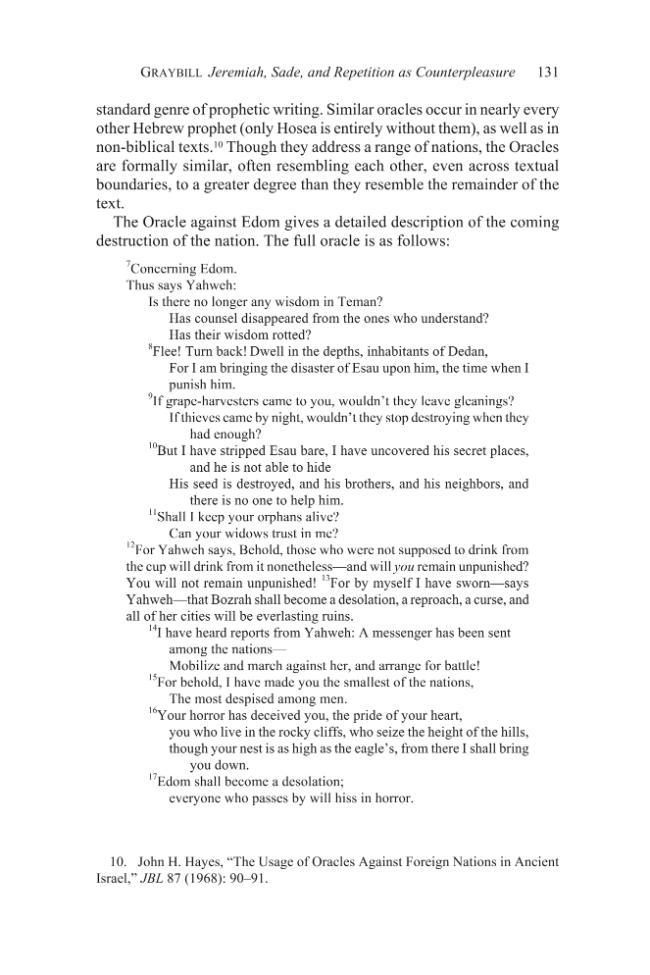 GRAYBILL Jeremiah, Sade, and Repetition as Counterpleasure 131

standard genre of prophetic writing. Similar oracles occur in nearly every other Hebrew prophet (only Hosea is entirely without them), as well as in non-biblical texts.$^{10}$ Though they address a range of nations, the Oracles are formally similar, often resembling each other, even across textual boundaries, to a greater degree than they resemble the remainder of the text.

The Oracle against Edom gives a detailed description of the coming destruction of the nation. The full oracle is as follows:

$^{7}$Concerning Edom.
Thus says Yahweh:
Is there no longer any wisdom in Teman?
Has counsel disappeared from the ones who understand?
Has their wisdom rotted?
$^{8}$Flee! Turn back! Dwell in the depths, inhabitants of Dedan,
For I am bringing the disaster of Esau upon him, the time when I punish him.
$^{9}$If grape-harvesters came to you, wouldn't they leave gleanings?
If thieves came by night, wouldn't they stop destroying when they had enough?
$^{10}$But I have stripped Esau bare, I have uncovered his secret places, and he is not able to hide
His seed is destroyed, and his brothers, and his neighbors, and there is no one to help him.
$^{11}$Shall I keep your orphans alive?
Can your widows trust in me?

$^{12}$For Yahweh says, Behold, those who were not supposed to drink from the cup will drink from it nonetheless—and will you remain unpunished? You will not remain unpunished! $^{13}$For by myself I have sworn—says Yahweh—that Bozrah shall become a desolation, a reproach, a curse, and all of her cities will be everlasting ruins.

$^{14}$I have heard reports from Yahweh: A messenger has been sent among the nations—
Mobilize and march against her, and arrange for battle!
$^{15}$For behold, I have made you the smallest of the nations,
The most despised among men.
$^{16}$Your horror has deceived you, the pride of your heart,
you who live in the rocky cliffs, who seize the height of the hills,
though your nest is as high as the eagle's, from there I shall bring you down.
$^{17}$Edom shall become a desolation;
everyone who passes by will hiss in horror.

10. John H. Hayes, "The Usage of Oracles Against Foreign Nations in Ancient Israel," JBL 87 (1968): 90–91.